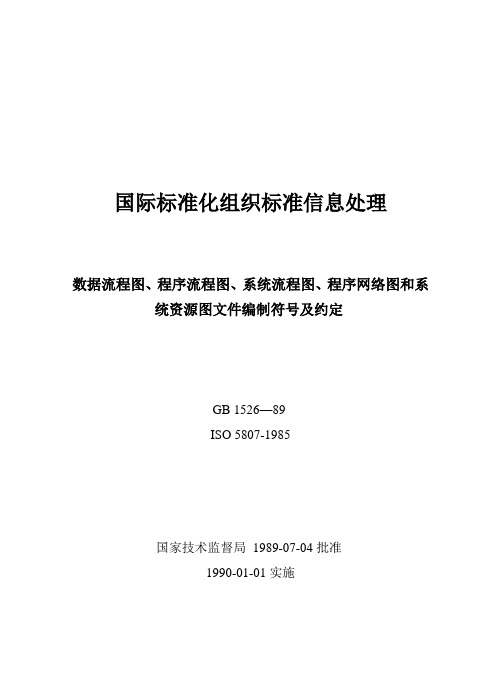 国际标准化组织标准信息处理

数据流程图、程序流程图、系统流程图、程序网络图和系统资源图文件编制符号及约定

GB 1526—89

ISO 5807-1985

国家技术监督局 1989-07-04 批准

1990-01-01 实施